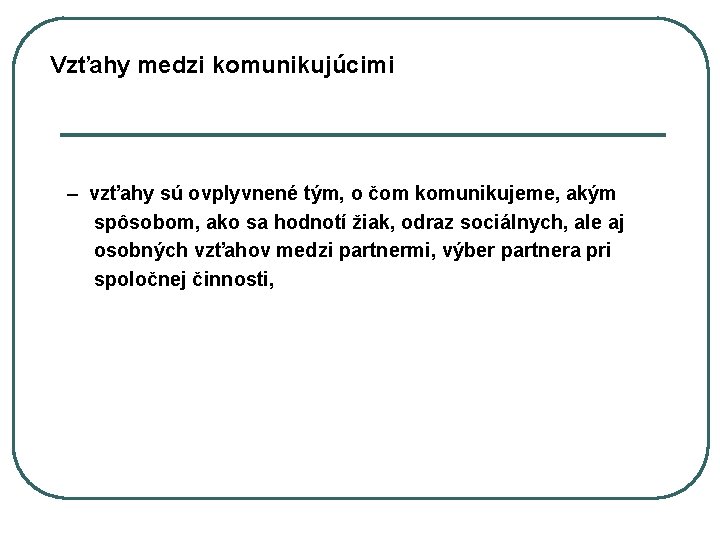 Vzťahy medzi komunikujúcimi

– vzťahy sú ovplyvnené tým, o čom komunikujeme, akým spôsobom, ako sa hodnotí žiak, odraz sociálnych, ale aj osobných vzťahov medzi partnermi, výber partnera pri spoločnej činnosti,